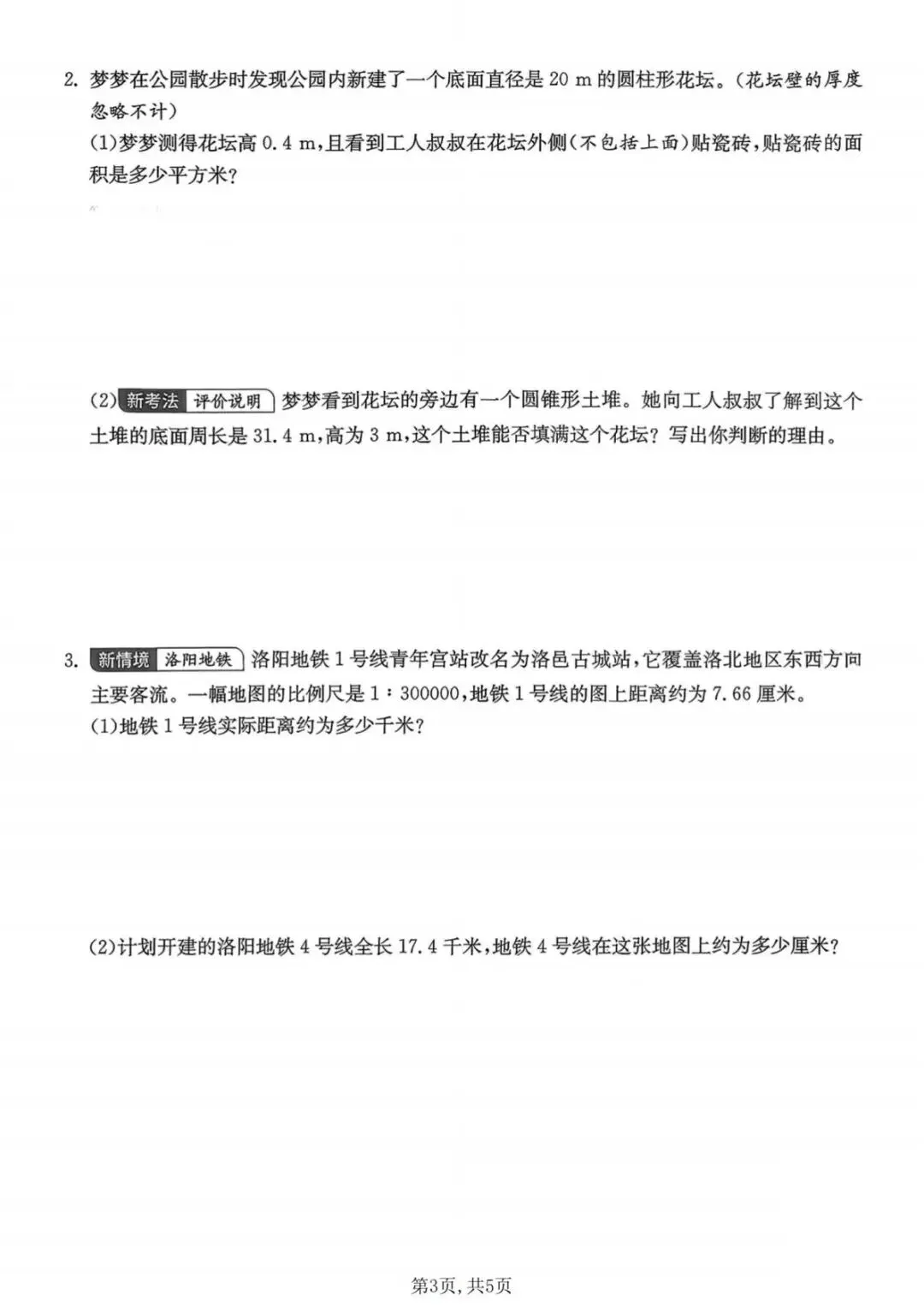 2.梦梦在公园散步时发现公园内新建了一个底面直径是20 m的圆柱形花坛。(花坛壁的厚度忽略不计)

(1)梦梦测得花坛高0.4 m,且看到工人叔叔在花坛外侧(不包括上面)贴瓷砖,贴瓷砖的面积是多少平方米?

(2)新考法 评价说明 梦梦看到花坛的旁边有一个圆锥形土堆。她向工人叔叔了解到这个土堆的底面周长是31.4 m,高为3 m,这个土堆能否填满这个花坛?写出你判断的理由。

3.新情境 洛阳地铁 洛阳地铁1号线青年宫站改名为洛邑古城站,它覆盖洛北地区东西方向主要客流。一幅地图的比例尺是1:300000,地铁1号线的图上距离约为7.66厘米。

(1)地铁1号线实际距离约为多少千米?

(2)计划开建的洛阳地铁4号线全长17.4千米,地铁4号线在这张地图上约为多少厘米?

第3页,共5页